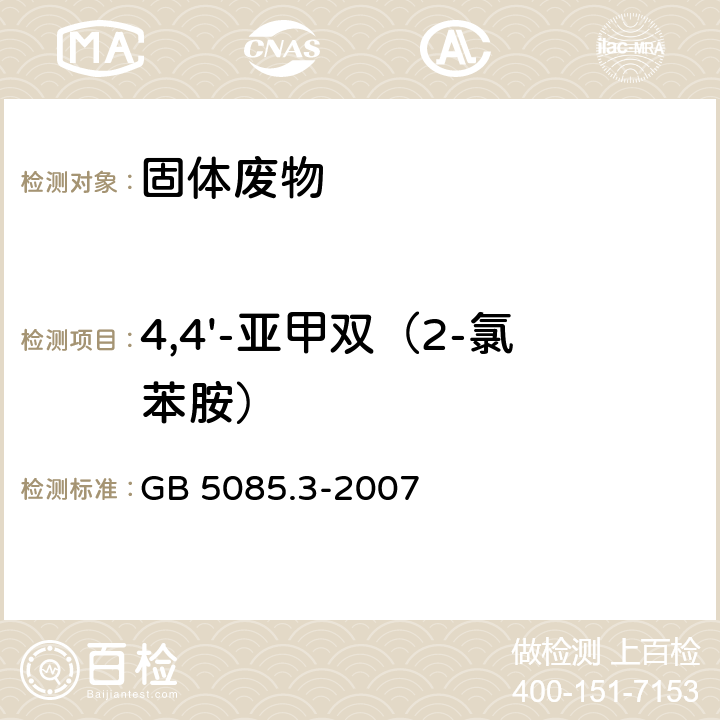 MA CNAS ilac-MRA

检测对象： 固体废物

检测项目： 4,4'-亚甲双（2-氯苯胺）

检测标准： GB 5085.3-2007

百检
Baijiantest.com

做检测 上百检
400-151-7153